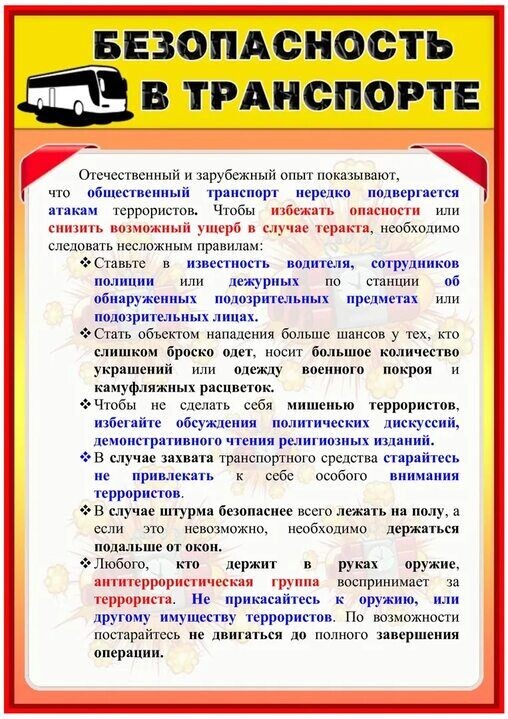 БЕЗОПАСНОСТЬ В ТРАНСПОРТЕ

Отечественный и зарубежный опыт показывают, что общественный транспорт нередко подвергается атакам террористов. Чтобы избежать опасности или снизить возможный ущерб в случае теракта, необходимо следовать несложным правилам:

❖ Ставьте в известность водителя, сотрудников полиции или дежурных по станции об обнаруженных подозрительных предметах или подозрительных лицах.

❖ Стать объектом нападения больше шансов у тех, кто слишком броско одет, носит большое количество украшений или одежду военного покроя и камуфляжных расцветок.

❖ Чтобы не сделать себя мишенью террористов, избегайте обсуждения политических дискуссий, демонстративного чтения религиозных изданий.

❖ В случае захвата транспортного средства старайтесь не привлекать к себе особого внимания террористов.

❖ В случае штурма безопаснее всего лежать на полу, а если это невозможно, необходимо держаться подальше от окон.

❖ Любого, кто держит в руках оружие, антитеррористическая группа воспринимает за террориста. Не прикасайтесь к оружию, или другому имуществу террористов. По возможности постарайтесь не двигаться до полного завершения операции.